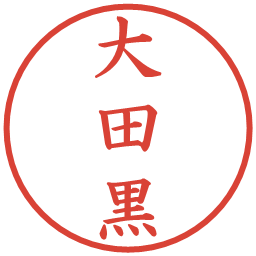 大田黒